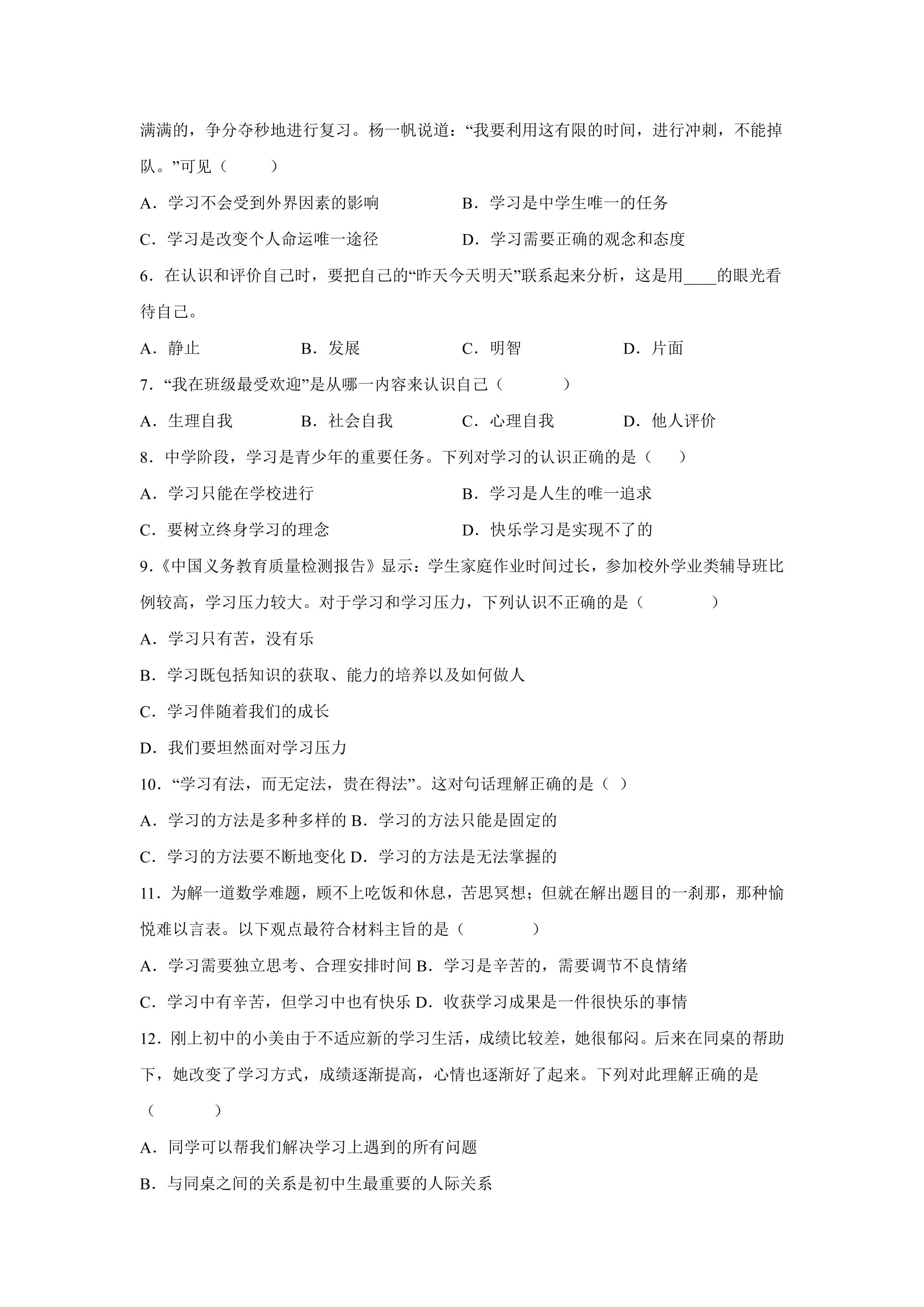 满满的，争分夺秒地进行复习。杨一帆说道：“我要利用这有限的时间，进行冲刺，不能掉队。”可见（　　）

A．学习不会受到外界因素的影响　B．学习是中学生唯一的任务

C．学习是改变个人命运唯一途径　D．学习需要正确的观念和态度

6．在认识和评价自己时，要把自己的“昨天今天明天”联系起来分析，这是用____的眼光看待自己。

A．静止　B．发展　C．明智　D．片面

7．“我在班级最受欢迎”是从哪一内容来认识自己（　　）

A．生理自我　B．社会自我　C．心理自我　D．他人评价

8．中学阶段，学习是青少年的重要任务。下列对学习的认识正确的是（　）

A．学习只能在学校进行　B．学习是人生的唯一追求

C．要树立终身学习的理念　D．快乐学习是实现不了的

9.《中国义务教育质量检测报告》显示：学生家庭作业时间过长，参加校外学业类辅导班比例较高，学习压力较大。对于学习和学习压力，下列认识不正确的是（　　）

A．学习只有苦，没有乐

B．学习既包括知识的获取、能力的培养以及如何做人

C．学习伴随着我们的成长

D．我们要坦然面对学习压力

10．“学习有法，而无定法，贵在得法”。这对句话理解正确的是（ ）

A．学习的方法是多种多样的 B．学习的方法只能是固定的

C．学习的方法要不断地变化 D．学习的方法是无法掌握的

11．为解一道数学难题，顾不上吃饭和休息，苦思冥想；但就在解出题目的一刹那，那种愉悦难以言表。以下观点最符合材料主旨的是（　　）

A．学习需要独立思考、合理安排时间 B．学习是辛苦的，需要调节不良情绪

C．学习中有辛苦，但学习中也有快乐 D．收获学习成果是一件很快乐的事情

12．刚上初中的小美由于不适应新的学习生活，成绩比较差，她很郁闷。后来在同桌的帮助下，她改变了学习方式，成绩逐渐提高，心情也逐渐好了起来。下列对此理解正确的是（　　）

A．同学可以帮我们解决学习上遇到的所有问题

B．与同桌之间的关系是初中生最重要的人际关系